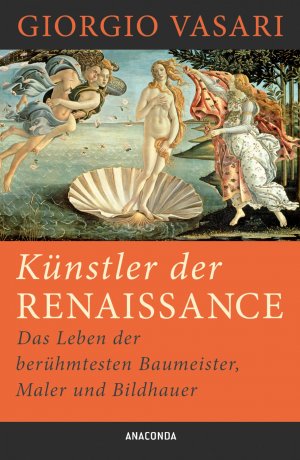 GIORGIO VASARI

Künstler der RENAISSANCE

Das Leben der berühmtesten Baumeister, Maler und Bildhauer

ANACONDA